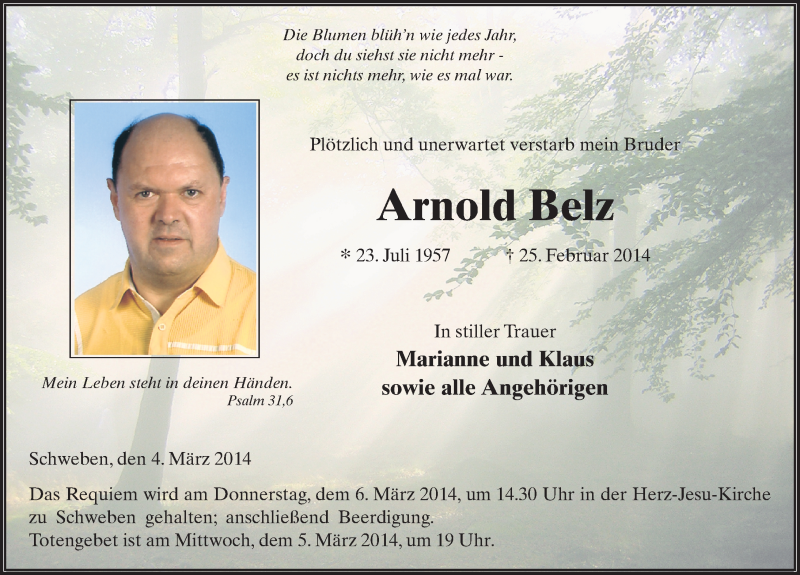 Die Blumen blüh'n wie jedes Jahr,
doch du siehst sie nicht mehr -
es ist nichts mehr, wie es mal war.

Plötzlich und unerwartet verstarb mein Bruder

Arnold Belz

* 23. Juli 1957 † 25. Februar 2014

In stiller Trauer
Marianne und Klaus
sowie alle Angehörigen

Mein Leben steht in deinen Händen.
Psalm 31,6

Schweben, den 4. März 2014

Das Requiem wird am Donnerstag, dem 6. März 2014, um 14.30 Uhr in der Herz-Jesu-Kirche zu Schweben gehalten; anschließend Beerdigung.
Totengebet ist am Mittwoch, dem 5. März 2014, um 19 Uhr.